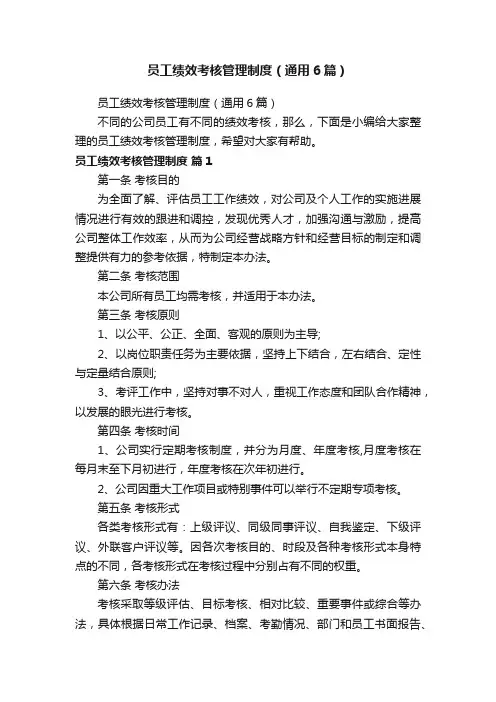 员工绩效考核管理制度（通用6篇）

员工绩效考核管理制度（通用6篇）

不同的公司员工有不同的绩效考核，那么，下面是小编给大家整理的员工绩效考核管理制度，希望对大家有帮助。

员工绩效考核管理制度 篇1

第一条 考核目的

为全面了解、评估员工工作绩效，对公司及个人工作的实施进展情况进行有效的跟进和调控，发现优秀人才，加强沟通与激励，提高公司整体工作效率，从而为公司经营战略方针和经营目标的制定和调整提供有力的参考依据，特制定本办法。

第二条 考核范围

本公司所有员工均需考核，并适用于本办法。

第三条 考核原则

1、以公平、公正、全面、客观的原则为主导;

2、以岗位职责任务为主要依据，坚持上下结合，左右结合、定性与定量结合原则;

3、考评工作中，坚持对事不对人，重视工作态度和团队合作精神，以发展的眼光进行考核。

第四条 考核时间

1、公司实行定期考核制度，并分为月度、年度考核,月度考核在每月末至下月初进行，年度考核在次年初进行。

2、公司因重大工作项目或特别事件可以举行不定期专项考核。

第五条 考核形式

各类考核形式有：上级评议、同级同事评议、自我鉴定、下级评议、外联客户评议等。因各次考核目的、时段及各种考核形式本身特点的不同，各考核形式在考核过程中分别占有不同的权重。

第六条 考核办法

考核采取等级评估、目标考核、相对比较、重要事件或综合等办法，具体根据日常工作记录、档案、考勤情况、部门和员工书面报告、